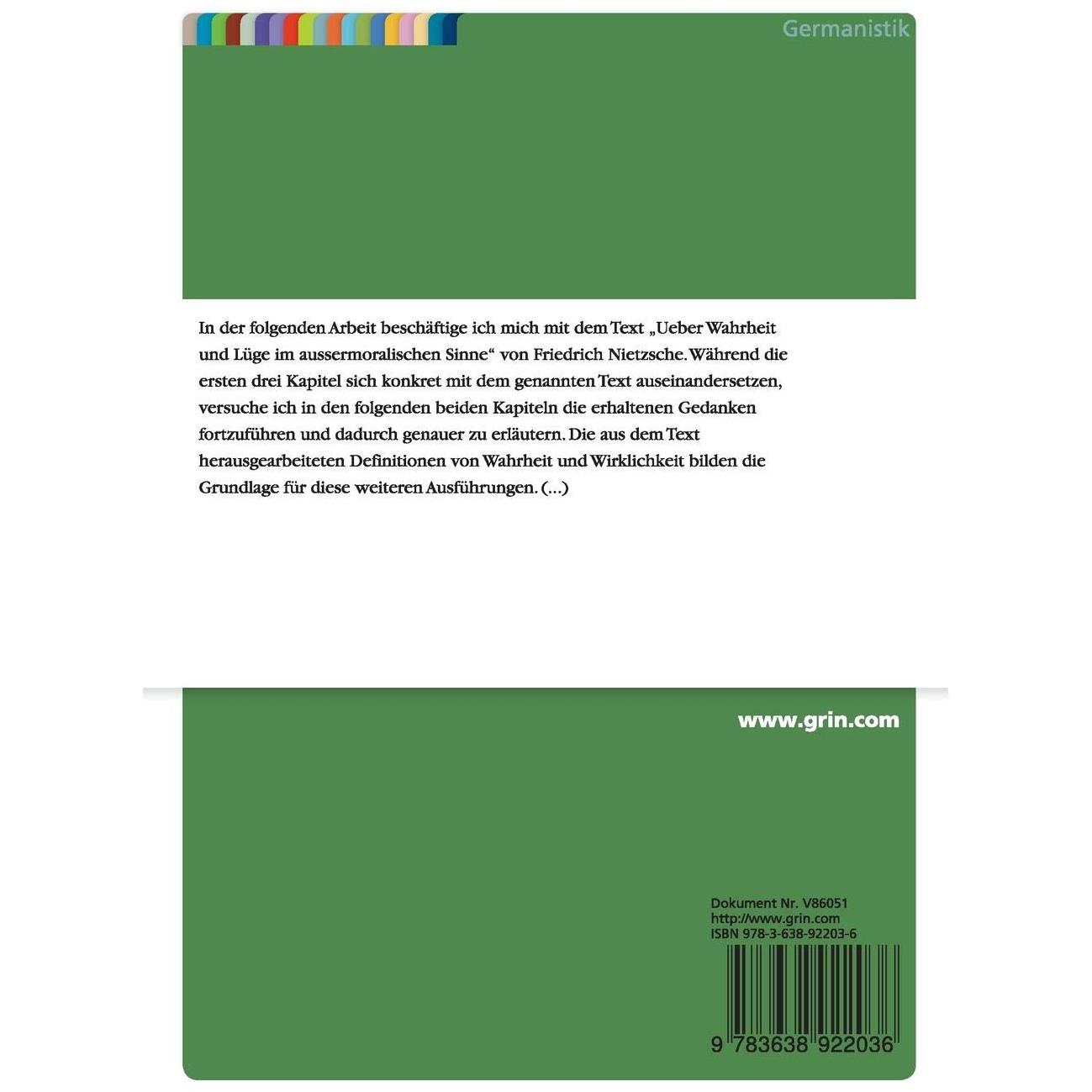 Germanistik

In der folgenden Arbeit beschäftige ich mich mit dem Text „Ueber Wahrheit und Lüge im aussermoralischen Sinne“ von Friedrich Nietzsche. Während die ersten drei Kapitel sich konkret mit dem genannten Text auseinandersetzen, versuche ich in den folgenden beiden Kapiteln die erhaltenen Gedanken fortzuführen und dadurch genauer zu erläutern. Die aus dem Text herausgearbeiteten Definitionen von Wahrheit und Wirklichkeit bilden die Grundlage für diese weiteren Ausführungen. (...)

www.grin.com

Dokument Nr. V86051
http://www.grin.com
ISBN 978-3-638-92203-6

9 783638 922036